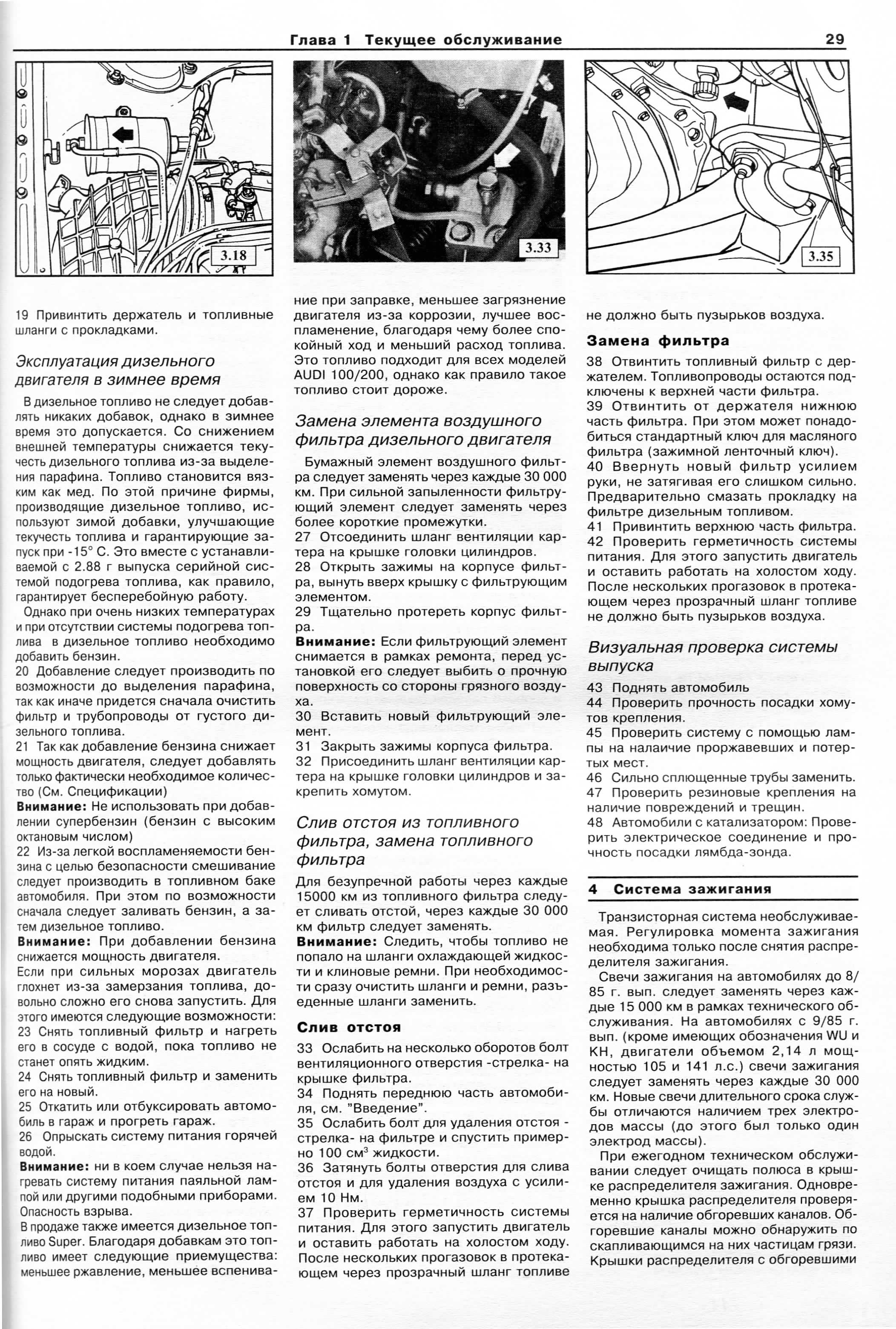 Глава 1 Текущее обслуживание 29

3.18

3.33

3.35

19 Привинтить держатель и топливные шланги с прокладками.

Эксплуатация дизельного двигателя в зимнее время

В дизельное топливо не следует добавлять никаких добавок, однако в зимнее время это допускается. Со снижением внешней температуры снижается текучесть дизельного топлива из-за выделения парафина. Топливо становится вязким как мед. По этой причине фирмы, производящие дизельное топливо, используют зимой добавки, улучшающие текучесть топлива и гарантирующие запуск при -15° С. Это вместе с устанавливаемой с 2.88 г выпуска серийной системой подогрева топлива, как правило, гарантирует бесперебойную работу.

Однако при очень низких температурах и при отсутствии системы подогрева топлива в дизельное топливо необходимо добавить бензин.

20 Добавление следует производить по возможности до выделения парафина, так как иначе придется сначала очистить фильтр и трубопроводы от густого дизельного топлива.

21 Так как добавление бензина снижает мощность двигателя, следует добавлять только фактически необходимое количество (См. Спецификации)

Внимание: Не использовать при добавлении супербензин (бензин с высоким октановым числом)

22 Из-за легкой воспламеняемости бензина с целью безопасности смешивание следует производить в топливном баке автомобиля. При этом по возможности сначала следует заливать бензин, а затем дизельное топливо.

Внимание: При добавлении бензина снижается мощность двигателя.

Если при сильных морозах двигатель глохнет из-за замерзания топлива, довольно сложно его снова запустить. Для этого имеются следующие возможности:

23 Снять топливный фильтр и нагреть его в сосуде с водой, пока топливо не станет опять жидким.

24 Снять топливный фильтр и заменить его на новый.

25 Откатить или отбуксировать автомобиль в гараж и прогреть гараж.

26 Опрыскать систему питания горячей водой.

Внимание: ни в коем случае нельзя нагревать систему питания паяльной лампой или другими подобными приборами. Опасность взрыва.

В продаже также имеется дизельное топливо Super. Благодаря добавкам это топливо имеет следующие приемущества: меньшее ржавление, меньшее вспенивание при заправке, меньшее загрязнение двигателя из-за коррозии, лучшее воспламенение, благодаря чему более спокойный ход и меньший расход топлива. Это топливо подходит для всех моделей AUDI 100/200, однако как правило такое топливо стоит дороже.

Замена элемента воздушного фильтра дизельного двигателя

Бумажный элемент воздушного фильтра следует заменять через каждые 30 000 км. При сильной запыленности фильтрующий элемент следует заменять через более короткие промежутки.

27 Отсоединить шланг вентиляции картера на крышке головки цилиндров.

28 Открыть зажимы на корпусе фильтра, вынуть вверх крышку с фильтрующим элементом.

29 Тщательно протереть корпус фильтра.

Внимание: Если фильтрующий элемент снимается в рамках ремонта, перед установкой его следует выбить о прочную поверхность со стороны грязного воздуха.

30 Вставить новый фильтрующий элемент.

31 Закрыть зажимы корпуса фильтра.

32 Присоединить шланг вентиляции картера на крышке головки цилиндров и закрепить хомутом.

Слив отстоя из топливного фильтра, замена топливного фильтра

Для безупречной работы через каждые 15000 км из топливного фильтра следует сливать отстой, через каждые 30 000 км фильтр следует заменять.

Внимание: Следить, чтобы топливо не попало на шланги охлаждающей жидкости и клиновые ремни. При необходимости сразу очистить шланги и ремни, разъеденные шланги заменить.

Слив отстоя

33 Ослабить на несколько оборотов болт вентиляционного отверстия -стрелка- на крышке фильтра.

34 Поднять переднюю часть автомобиля, см. "Введение".

35 Ослабить болт для удаления отстоя -стрелка- на фильтре и спустить примерно 100 см$^3$ жидкости.

36 Затянуть болты отверстия для слива отстоя и для удаления воздуха с усилием 10 Нм.

37 Проверить герметичность системы питания. Для этого запустить двигатель и оставить работать на холостом ходу. После нескольких прогазовок в протекающем через прозрачный шланг топливе не должно быть пузырьков воздуха.

Замена фильтра

38 Отвинтить топливный фильтр с держателем. Топливопроводы остаются подключены к верхней части фильтра.

39 Отвинтить от держателя нижнюю часть фильтра. При этом может понадобиться стандартный ключ для масляного фильтра (зажимной ленточный ключ).

40 Ввернуть новый фильтр усилием руки, не затягивая его слишком сильно. Предварительно смазать прокладку на фильтре дизельным топливом.

41 Привинтить верхнюю часть фильтра.

42 Проверить герметичность системы питания. Для этого запустить двигатель и оставить работать на холостом ходу. После нескольких прогазовок в протекающем через прозрачный шланг топливе не должно быть пузырьков воздуха.

Визуальная проверка системы выпуска

43 Поднять автомобиль

44 Проверить прочность посадки хомутов крепления.

45 Проверить систему с помощью лампы на наличие проржавевших и потертых мест.

46 Сильно сплющенные трубы заменить.

47 Проверить резиновые крепления на наличие повреждений и трещин.

48 Автомобили с катализатором: Проверить электрическое соединение и прочность посадки лямбда-зонда.

4 Система зажигания

Транзисторная система необслуживаемая. Регулировка момента зажигания необходима только после снятия распределителя зажигания.

Свечи зажигания на автомобилях до 8/85 г. вып. следует заменять через каждые 15 000 км в рамках технического обслуживания. На автомобилях с 9/85 г. вып. (кроме имеющих обозначения WU и KH, двигатели объемом 2,14 л мощностью 105 и 141 л.с.) свечи зажигания следует заменять через каждые 30 000 км. Новые свечи длительного срока службы отличаются наличием трех электродов массы (до этого был только один электрод массы).

При ежегодном техническом обслуживании следует очищать полюса в крышке распределителя зажигания. Одновременно крышка распределителя проверяется на наличие обгоревших каналов. Обгоревшие каналы можно обнаружить по скапливающимся на них частицам грязи. Крышки распределителя с обгоревшими